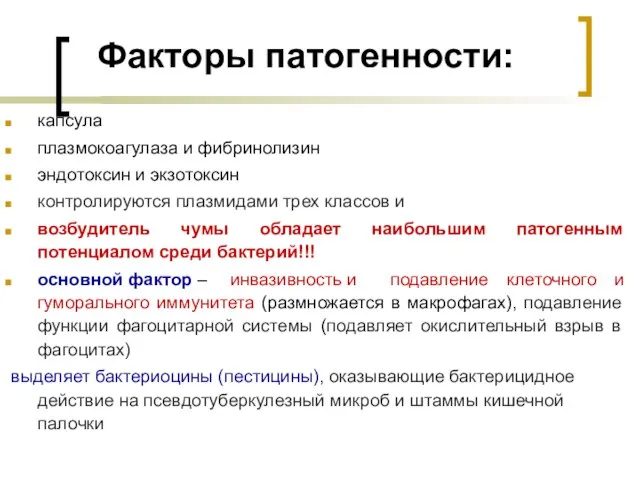 Факторы патогенности:

капсула

плазмокоагулаза и фибринолизин

эндотоксин и экзотоксин

контролируются плазмидами трех классов и

возбудитель чумы обладает наибольшим патогенным потенциалом среди бактерий!!!

основной фактор – инвазивность и подавление клеточного и гуморального иммунитета (размножается в макрофагах), подавление функции фагоцитарной системы (подавляет окислительный взрыв в фагоцитах)

выделяет бактериоцины (пестицины), оказывающие бактерицидное действие на псевдотуберкулезный микроб и штаммы кишечной палочки